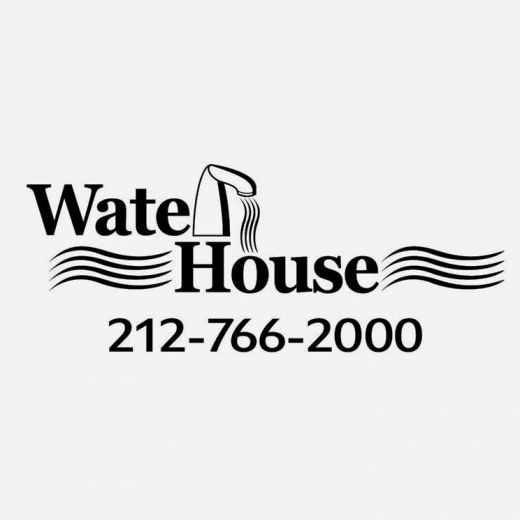 Wate
House
212-766-2000